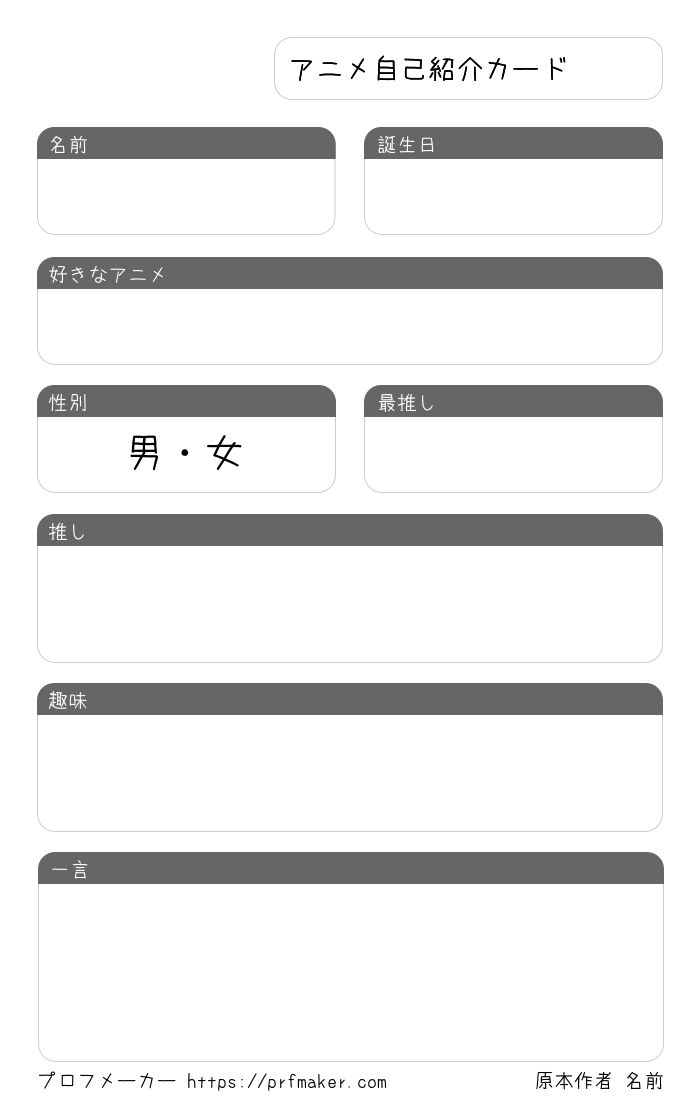 アニメ自己紹介カード

名前

誕生日

好きなアニメ

性別

男・女

最推し

推し

趣味

一言

プロフメーカー https://prfmaker.com

原本作者 名前